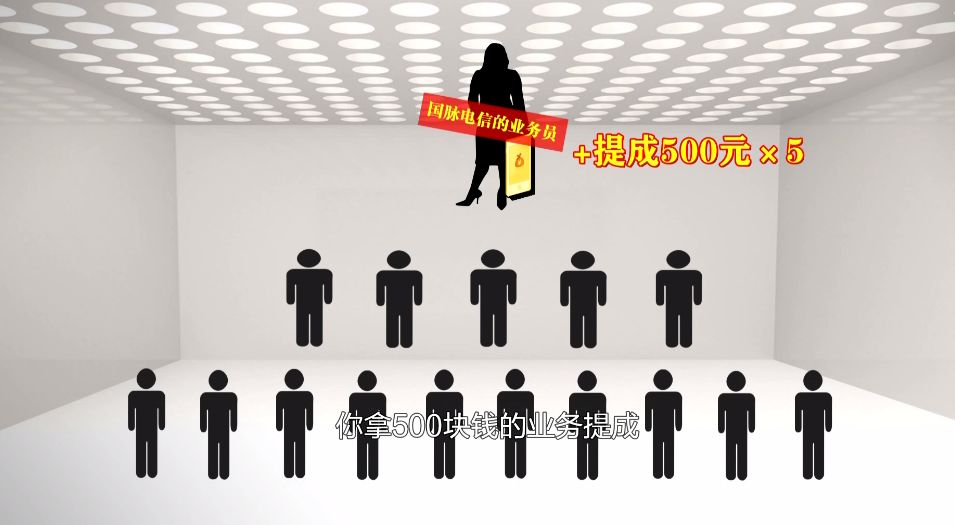 国脉电信的业务员

+提成500元 × 5

你拿500块钱的业务提成